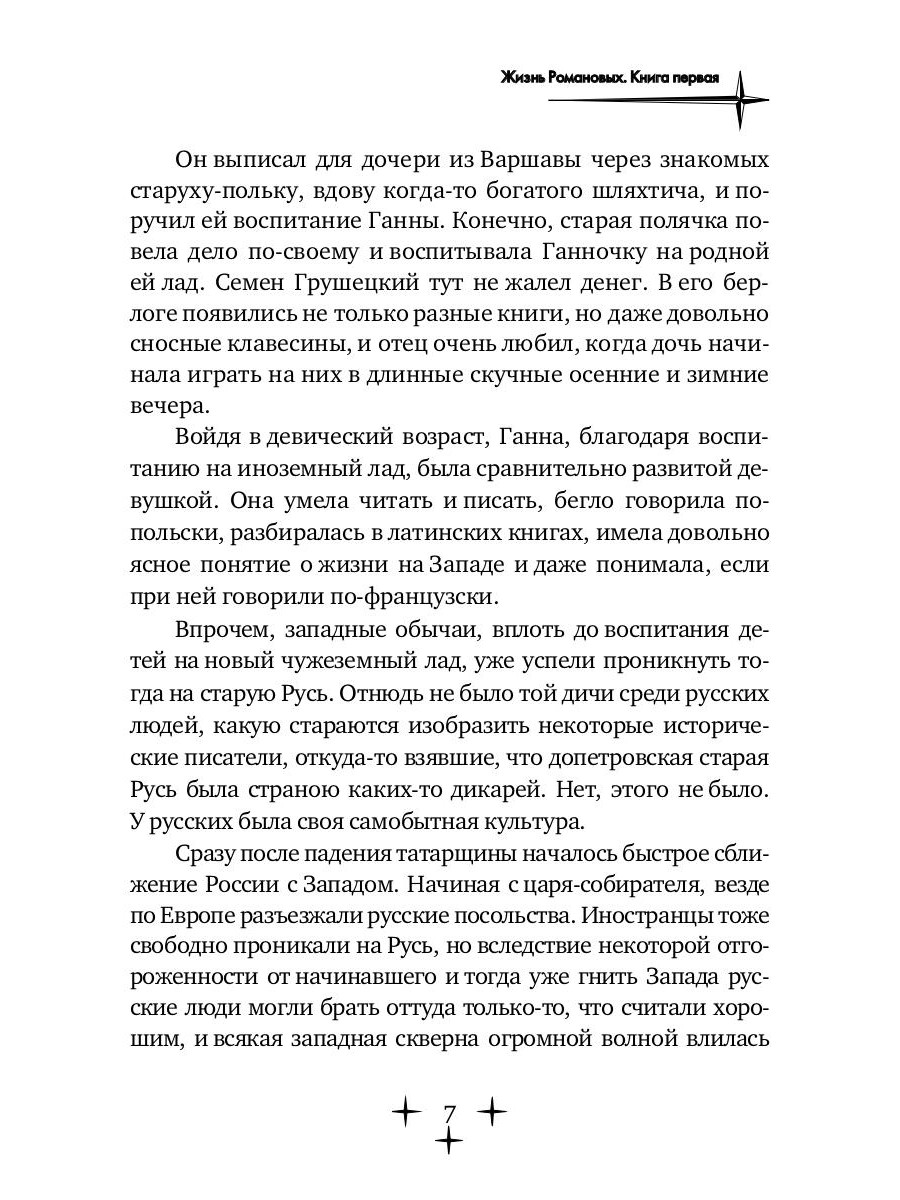 Жизнь Романовых. Книга первая

Он выписал для дочери из Варшавы через знакомых старуху-польку, вдову когда-то богатого шляхтича, и поручил ей воспитание Ганны. Конечно, старая полячка повела дело по-своему и воспитывала Ганночку на родной ей лад. Семен Грушецкий тут не жалел денег. В его берлоге появились не только разные книги, но даже довольно сносные клавесины, и отец очень любил, когда дочь начинала играть на них в длинные скучные осенние и зимние вечера.

Войдя в девический возраст, Ганна, благодаря воспитанию на иноземный лад, была сравнительно развитой девушкой. Она умела читать и писать, бегло говорила по-польски, разбиралась в латинских книгах, имела довольно ясное понятие о жизни на Западе и даже понимала, если при ней говорили по-французски.

Впрочем, западные обычаи, вплоть до воспитания детей на новый чужеземный лад, уже успели проникнуть тогда на старую Русь. Отнюдь не было той дичи среди русских людей, какую стараются изобразить некоторые исторические писатели, откуда-то взявшие, что допетровская старая Русь была страною каких-то дикарей. Нет, этого не было. У русских была своя самобытная культура.

Сразу после падения татарщины началось быстрое сближение России с Западом. Начиная с царя-собирателя, везде по Европе разъезжали русские посольства. Иностранцы тоже свободно проникали на Русь, но вследствие некоторой отгороженности от начинавшего и тогда уже гнить Запада русские люди могли брать оттуда только-то, что считали хорошим, и всякая западная скверна огромной волной влилась

7